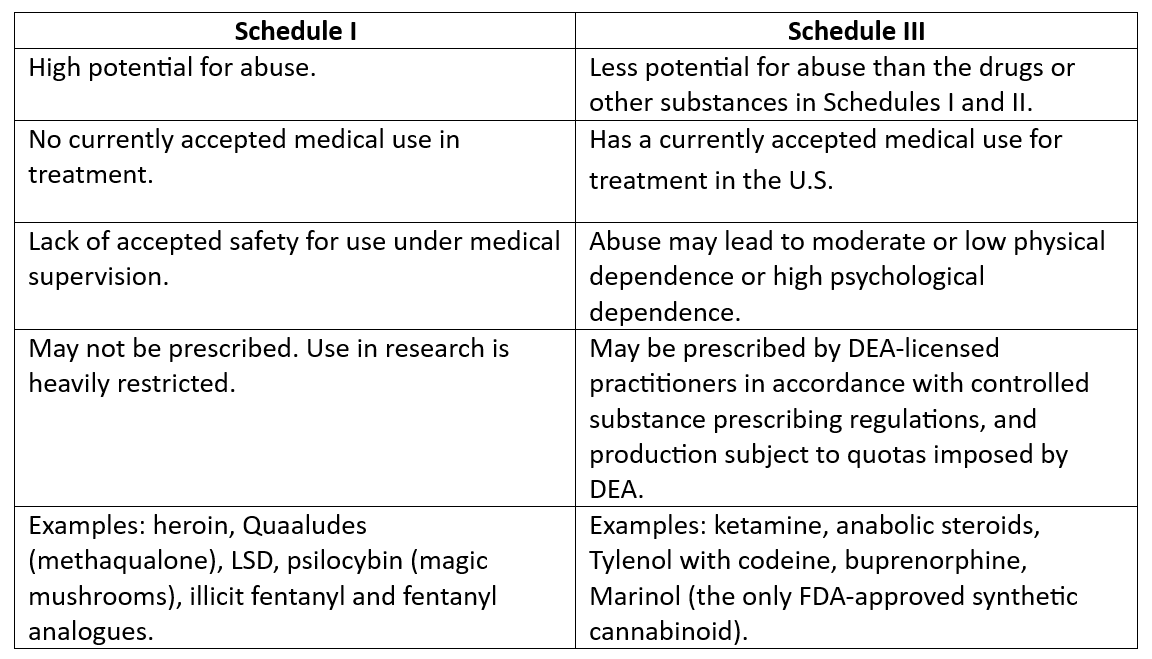 | Schedule I | Schedule III |
|---|---|
| High potential for abuse. | Less potential for abuse than the drugs or other substances in Schedules I and II. |
| No currently accepted medical use in treatment. | Has a currently accepted medical use for treatment in the U.S. |
| Lack of accepted safety for use under medical supervision. | Abuse may lead to moderate or low physical dependence or high psychological dependence. |
| May not be prescribed. Use in research is heavily restricted. | May be prescribed by DEA-licensed practitioners in accordance with controlled substance prescribing regulations, and production subject to quotas imposed by DEA. |
| Examples: heroin, Quaaludes (methaqualone), LSD, psilocybin (magic mushrooms), illicit fentanyl and fentanyl analogues. | Examples: ketamine, anabolic steroids, Tylenol with codeine, buprenorphine, Marinol (the only FDA-approved synthetic cannabinoid). |